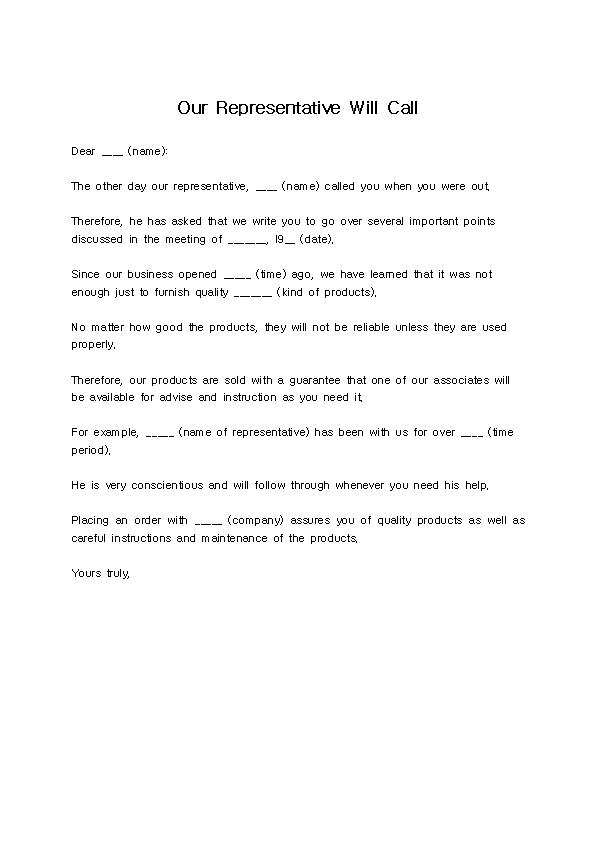 Our Representative Will Call

Dear ___ (name):

The other day our representative, ___ (name) called you when you were out.

Therefore, he has asked that we write you to go over several important points discussed in the meeting of _____, 19__ (date).

Since our business opened ____ (time) ago, we have learned that it was not enough just to furnish quality _____ (kind of products).

No matter how good the products, they will not be reliable unless they are used properly.

Therefore, our products are sold with a guarantee that one of our associates will be available for advise and instruction as you need it.

For example, ____ (name of representative) has been with us for over ___ (time period).

He is very conscientious and will follow through whenever you need his help.

Placing an order with ____ (company) assures you of quality products as well as careful instructions and maintenance of the products.

Yours truly,